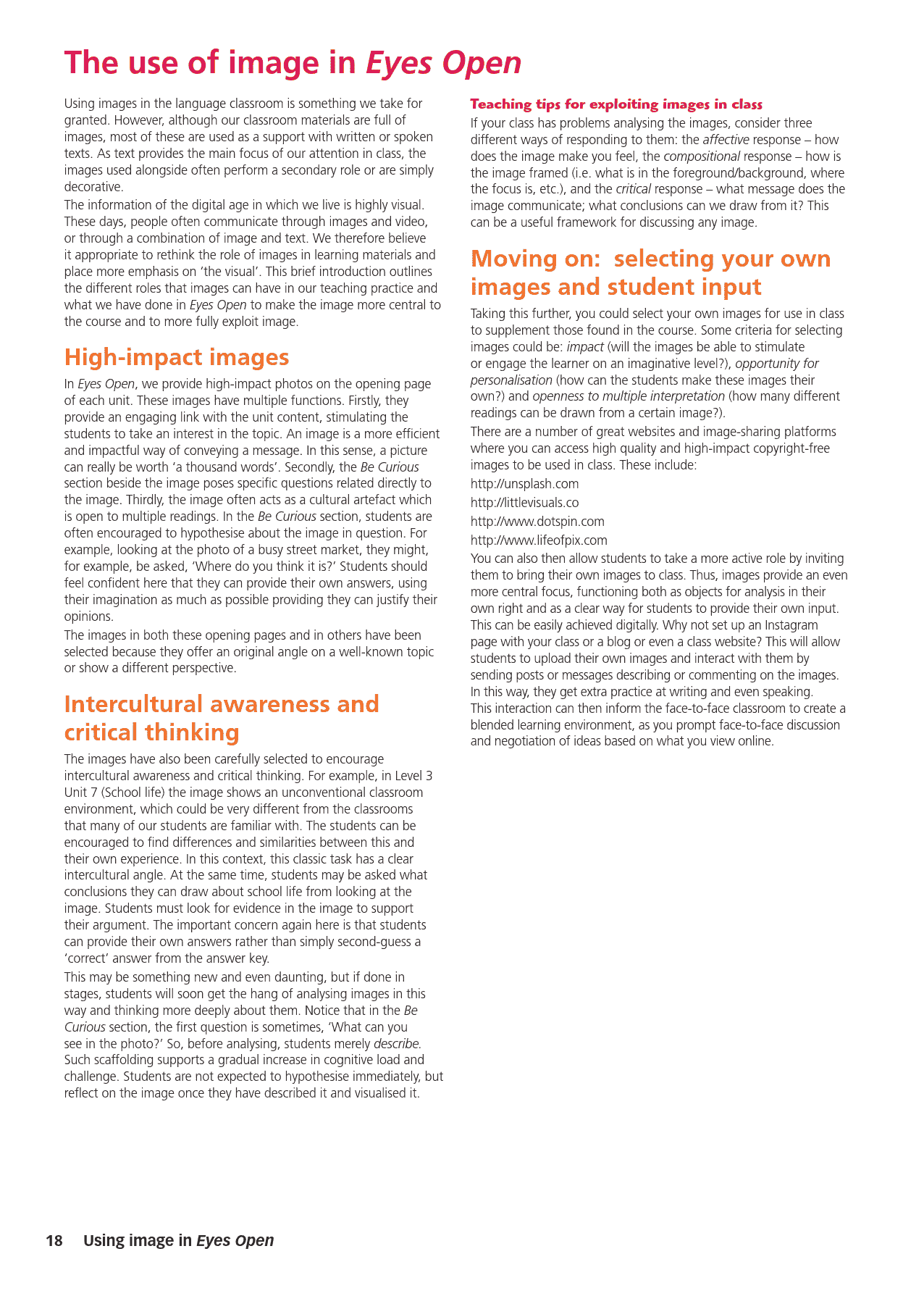 The use of image in Eyes Open

Using images in the language classroom is something we take for granted. However, although our classroom materials are full of images, most of these are used as a support with written or spoken texts. As text provides the main focus of our attention in class, the images used alongside often perform a secondary role or are simply decorative.

The information of the digital age in which we live is highly visual. These days, people often communicate through images and video, or through a combination of image and text. We therefore believe it appropriate to rethink the role of images in learning materials and place more emphasis on 'the visual'. This brief introduction outlines the different roles that images can have in our teaching practice and what we have done in Eyes Open to make the image more central to the course and to more fully exploit image.

High-impact images

In Eyes Open, we provide high-impact photos on the opening page of each unit. These images have multiple functions. Firstly, they provide an engaging link with the unit content, stimulating the students to take an interest in the topic. An image is a more efficient and impactful way of conveying a message. In this sense, a picture can really be worth 'a thousand words'. Secondly, the Be Curious section beside the image poses specific questions related directly to the image. Thirdly, the image often acts as a cultural artefact which is open to multiple readings. In the Be Curious section, students are often encouraged to hypothesise about the image in question. For example, looking at the photo of a busy street market, they might, for example, be asked, 'Where do you think it is?' Students should feel confident here that they can provide their own answers, using their imagination as much as possible providing they can justify their opinions.

The images in both these opening pages and in others have been selected because they offer an original angle on a well-known topic or show a different perspective.

Intercultural awareness and critical thinking

The images have also been carefully selected to encourage intercultural awareness and critical thinking. For example, in Level 3 Unit 7 (School life) the image shows an unconventional classroom environment, which could be very different from the classrooms that many of our students are familiar with. The students can be encouraged to find differences and similarities between this and their own experience. In this context, this classic task has a clear intercultural angle. At the same time, students may be asked what conclusions they can draw about school life from looking at the image. Students must look for evidence in the image to support their argument. The important concern again here is that students can provide their own answers rather than simply second-guess a 'correct' answer from the answer key.

This may be something new and even daunting, but if done in stages, students will soon get the hang of analysing images in this way and thinking more deeply about them. Notice that in the Be Curious section, the first question is sometimes, 'What can you see in the photo?' So, before analysing, students merely describe. Such scaffolding supports a gradual increase in cognitive load and challenge. Students are not expected to hypothesise immediately, but reflect on the image once they have described it and visualised it.

Teaching tips for exploiting images in class

If your class has problems analysing the images, consider three different ways of responding to them: the affective response – how does the image make you feel, the compositional response – how is the image framed (i.e. what is in the foreground/background, where the focus is, etc.), and the critical response – what message does the image communicate; what conclusions can we draw from it? This can be a useful framework for discussing any image.

Moving on: selecting your own images and student input

Taking this further, you could select your own images for use in class to supplement those found in the course. Some criteria for selecting images could be: impact (will the images be able to stimulate or engage the learner on an imaginative level?), opportunity for personalisation (how can the students make these images their own?) and openness to multiple interpretation (how many different readings can be drawn from a certain image?).

There are a number of great websites and image-sharing platforms where you can access high quality and high-impact copyright-free images to be used in class. These include:

http://unsplash.com
http://littlevisuals.co
http://www.dotspin.com
http://www.lifeofpix.com

You can also then allow students to take a more active role by inviting them to bring their own images to class. Thus, images provide an even more central focus, functioning both as objects for analysis in their own right and as a clear way for students to provide their own input. This can be easily achieved digitally. Why not set up an Instagram page with your class or a blog or even a class website? This will allow students to upload their own images and interact with them by sending posts or messages describing or commenting on the images. In this way, they get extra practice at writing and even speaking. This interaction can then inform the face-to-face classroom to create a blended learning environment, as you prompt face-to-face discussion and negotiation of ideas based on what you view online.

18 Using image in Eyes Open